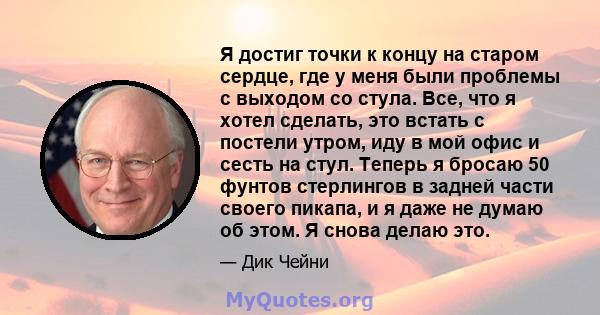 Я достиг точки к концу на старом сердце, где у меня были проблемы с выходом со стула. Все, что я хотел сделать, это встать с постели утром, иду в мой офис и сесть на стул. Теперь я бросаю 50 фунтов стерлингов в задней части своего пикапа, и я даже не думаю об этом. Я снова делаю это.

— Дик Чейни

MyQuotes.org